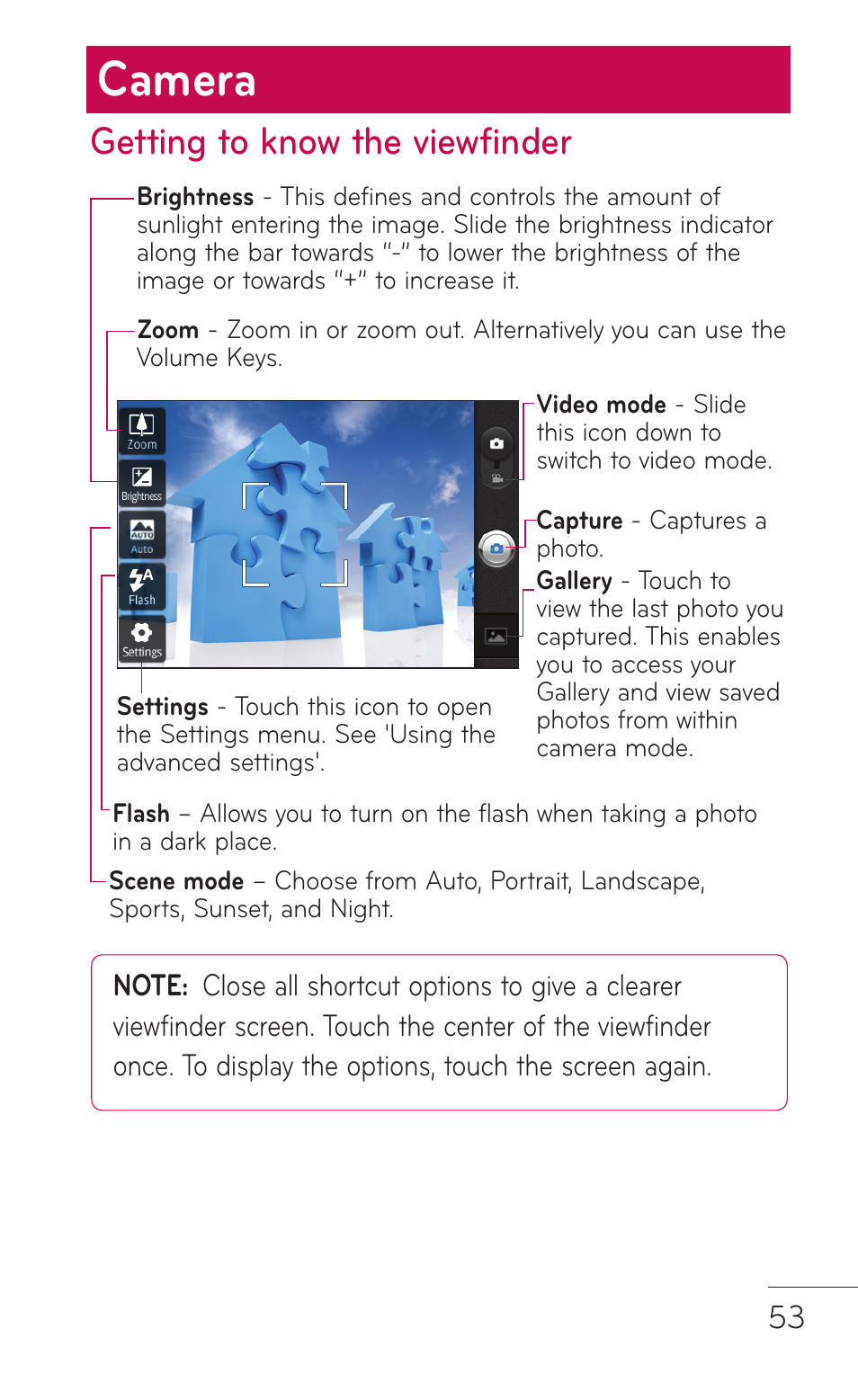 Camera

Getting to know the viewfinder

Brightness - This defines and controls the amount of sunlight entering the image. Slide the brightness indicator along the bar towards "-" to lower the brightness of the image or towards "+" to increase it.

Zoom - Zoom in or zoom out. Alternatively you can use the Volume Keys.

Zoom
Brightness
AUTO
Auto
Flash
Settings

Video mode - Slide this icon down to switch to video mode.

Capture - Captures a photo.

Gallery - Touch to view the last photo you captured. This enables you to access your Gallery and view saved photos from within camera mode.

Settings - Touch this icon to open the Settings menu. See 'Using the advanced settings'.

Flash – Allows you to turn on the flash when taking a photo in a dark place.

Scene mode – Choose from Auto, Portrait, Landscape, Sports, Sunset, and Night.

NOTE: Close all shortcut options to give a clearer viewfinder screen. Touch the center of the viewfinder once. To display the options, touch the screen again.

53